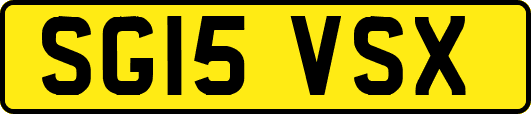 SG15 VSX